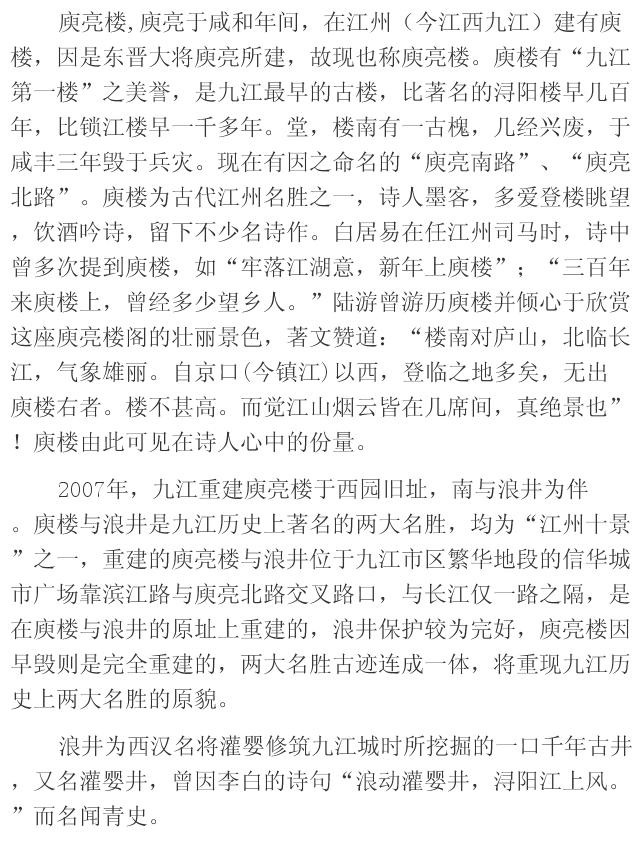 庾亮楼,庾亮于咸和年间，在江州（今江西九江）建有庾楼，因是东晋大将庾亮所建，故现也称庾亮楼。庾楼有“九江第一楼”之美誉，是九江最早的古楼，比著名的浔阳楼早几百年，比锁江楼早一千多年。堂，楼南有一古槐，几经兴废，于咸丰三年毁于兵灾。现在有因之命名的“庾亮南路”、“庾亮北路”。庾楼为古代江州名胜之一，诗人墨客，多爱登楼眺望，饮酒吟诗，留下不少名诗作。白居易在任江州司马时，诗中曾多次提到庾楼，如“牢落江湖意，新年上庾楼”；“三百年来庾楼上，曾经多少望乡人。”陆游曾游历庾楼并倾心于欣赏这座庾亮楼阁的壮丽景色，著文赞道：“楼南对庐山，北临长江，气象雄丽。自京口(今镇江)以西，登临之地多矣，无出庾楼右者。楼不甚高。而觉江山烟云皆在几席间，真绝景也”！庾楼由此可见在诗人心中的份量。

2007年，九江重建庾亮楼于西园旧址，南与浪井为伴。庾楼与浪井是九江历史上著名的两大名胜，均为“江州十景”之一，重建的庾亮楼与浪井位于九江市区繁华地段的信华城市广场靠滨江路与庾亮北路交叉路口，与长江仅一路之隔，是在庾楼与浪井的原址上重建的，浪井保护较为完好，庾亮楼因早毁则是完全重建的，两大名胜古迹连成一体，将重现九江历史上两大名胜的原貌。

浪井为西汉名将灌婴修筑九江城时所挖掘的一口千年古井，又名灌婴井，曾因李白的诗句“浪动灌婴井，浔阳江上风。”而名闻青史。